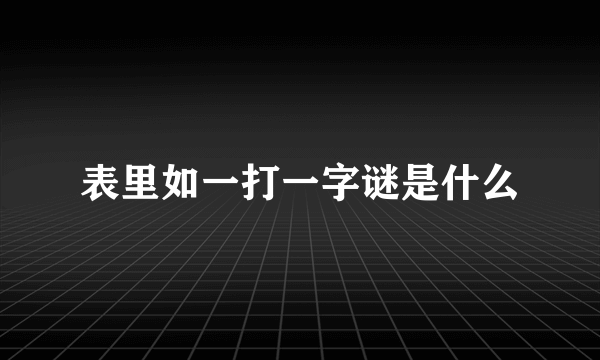 表里如一打一字谜是什么